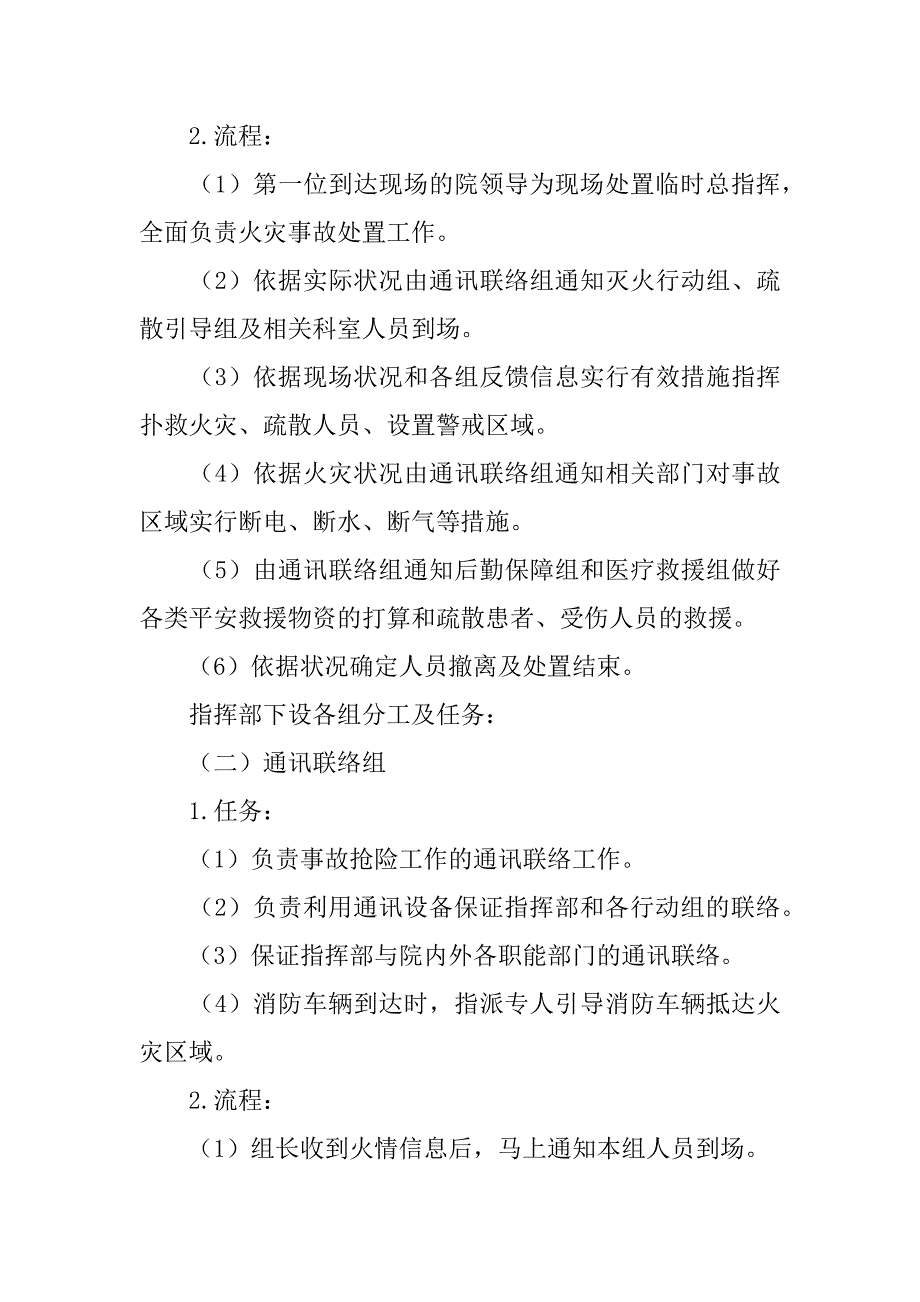 2.流程：

（1）第一位到达现场的院领导为现场处置临时总指挥，全面负责火灾事故处置工作。

（2）依据实际状况由通讯联络组通知灭火行动组、疏散引导组及相关科室人员到场。

（3）依据现场状况和各组反馈信息实行有效措施指挥扑救火灾、疏散人员、设置警戒区域。

（4）依据火灾状况由通讯联络组通知相关部门对事故区域实行断电、断水、断气等措施。

（5）由通讯联络组通知后勤保障组和医疗救援组做好各类平安救援物资的打算和疏散患者、受伤人员的救援。

（6）依据状况确定人员撤离及处置结束。

指挥部下设各组分工及任务：

（二）通讯联络组

1.任务：

（1）负责事故抢险工作的通讯联络工作。

（2）负责利用通讯设备保证指挥部和各行动组的联络。

（3）保证指挥部与院内外各职能部门的通讯联络。

（4）消防车辆到达时，指派专人引导消防车辆抵达火灾区域。

2.流程：

（1）组长收到火情信息后，马上通知本组人员到场。